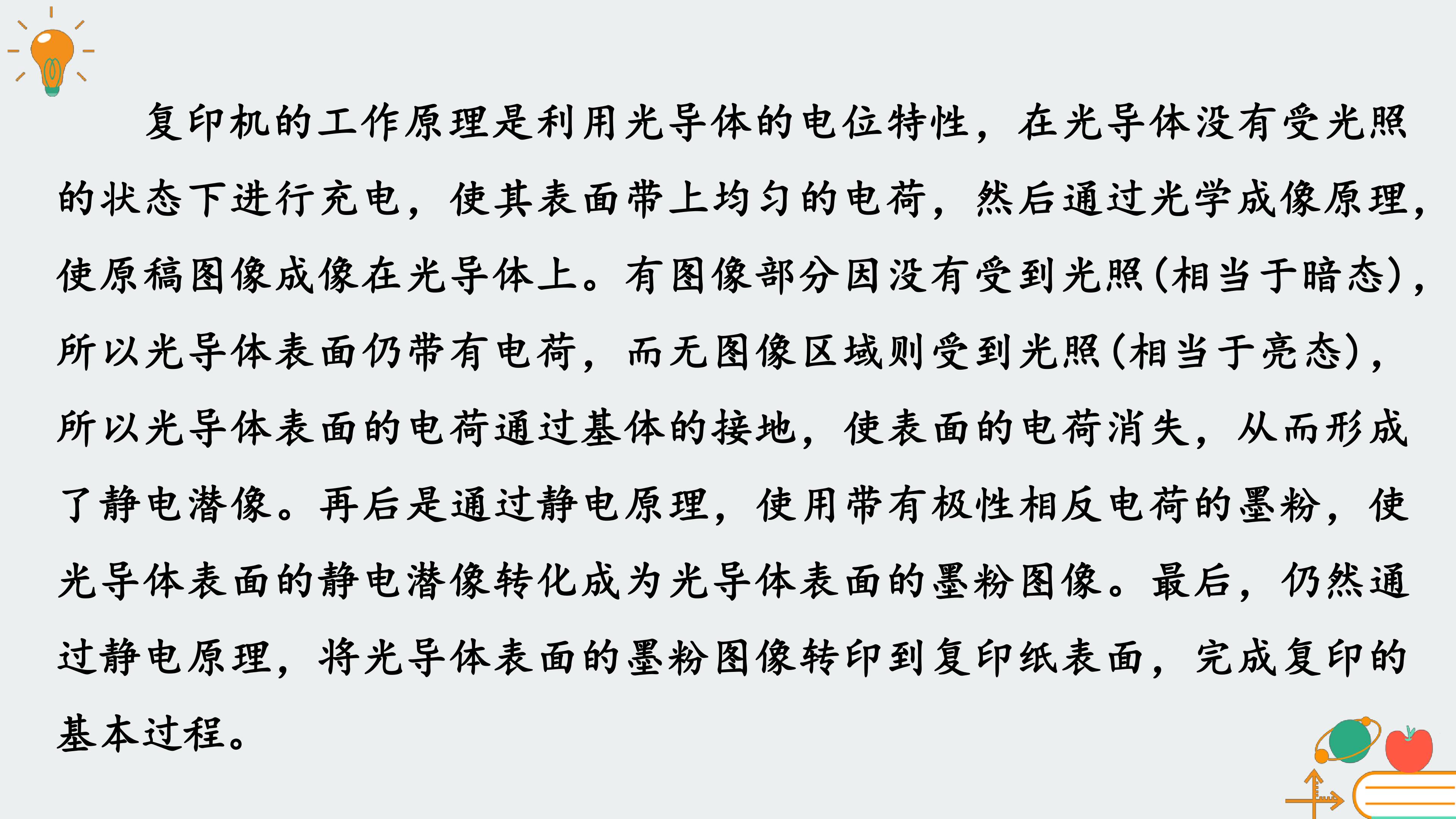 复印机的工作原理是利用光导体的电位特性，在光导体没有受光照的状态下进行充电，使其表面带上均匀的电荷，然后通过光学成像原理，使原稿图像成像在光导体上。有图像部分因没有受到光照(相当于暗态)，所以光导体表面仍带有电荷，而无图像区域则受到光照(相当于亮态)，所以光导体表面的电荷通过基体的接地，使表面的电荷消失，从而形成了静电潜像。再后是通过静电原理，使用带有极性相反电荷的墨粉，使光导体表面的静电潜像转化成为光导体表面的墨粉图像。最后，仍然通过静电原理，将光导体表面的墨粉图像转印到复印纸表面，完成复印的基本过程。